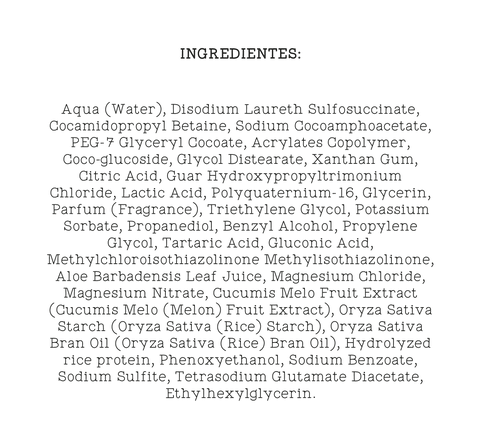 INGREDIENTES:

Aqua (Water), Disodium Laureth Sulfosuccinate, Cocamidopropyl Betaine, Sodium Cocoamphoacetate, PEG-7 Glyceryl Cocoate, Acrylates Copolymer, Coco-glucoside, Glycol Distearate, Xanthan Gum, Citric Acid, Guar Hydroxypropyltrimonium Chloride, Lactic Acid, Polyquaternium-16, Glycerin, Parfum (Fragrance), Triethylene Glycol, Potassium Sorbate, Propanediol, Benzyl Alcohol, Propylene Glycol, Tartaric Acid, Gluconic Acid, Methylchloroisothiazolinone Methylisothiazolinone, Aloe Barbadensis Leaf Juice, Magnesium Chloride, Magnesium Nitrate, Cucumis Melo Fruit Extract (Cucumis Melo (Melon) Fruit Extract), Oryza Sativa Starch (Oryza Sativa (Rice) Starch), Oryza Sativa Bran Oil (Oryza Sativa (Rice) Bran Oil), Hydrolyzed rice protein, Phenoxyethanol, Sodium Benzoate, Sodium Sulfite, Tetrasodium Glutamate Diacetate, Ethylhexylglycerin.